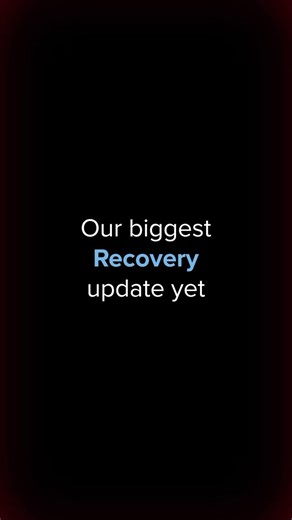 Our biggest
Recovery
update yet